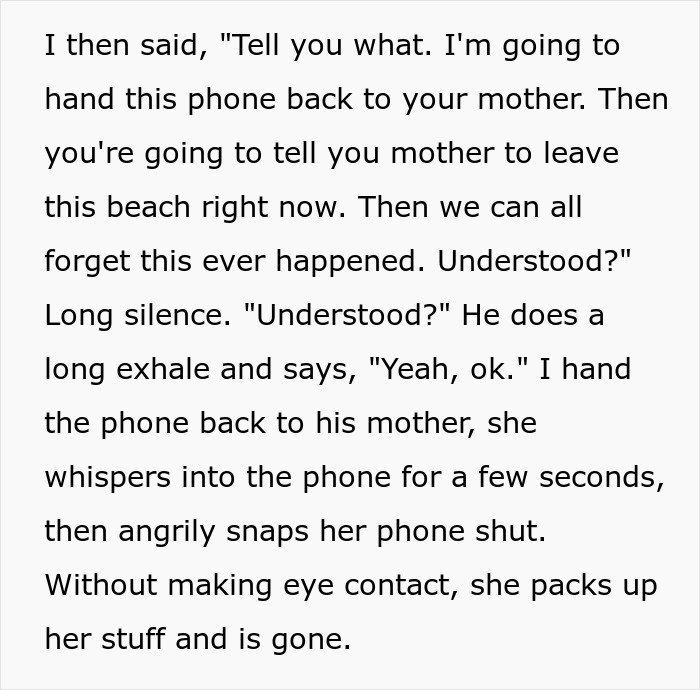 I then said, "Tell you what. I'm going to hand this phone back to your mother. Then you're going to tell you mother to leave this beach right now. Then we can all forget this ever happened. Understood?" Long silence. "Understood?" He does a long exhale and says, "Yeah, ok." I hand the phone back to his mother, she whispers into the phone for a few seconds, then angrily snaps her phone shut. Without making eye contact, she packs up her stuff and is gone.